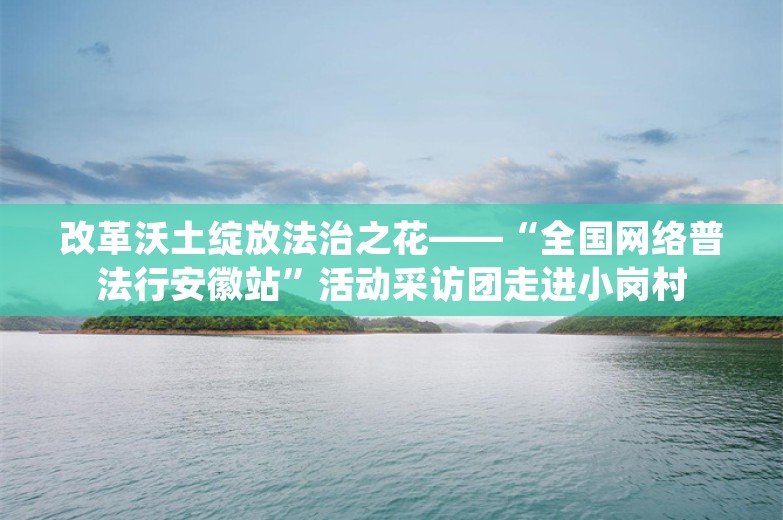 改革沃土绽放法治之花——“全国网络普法行安徽站”活动采访团走进小岗村